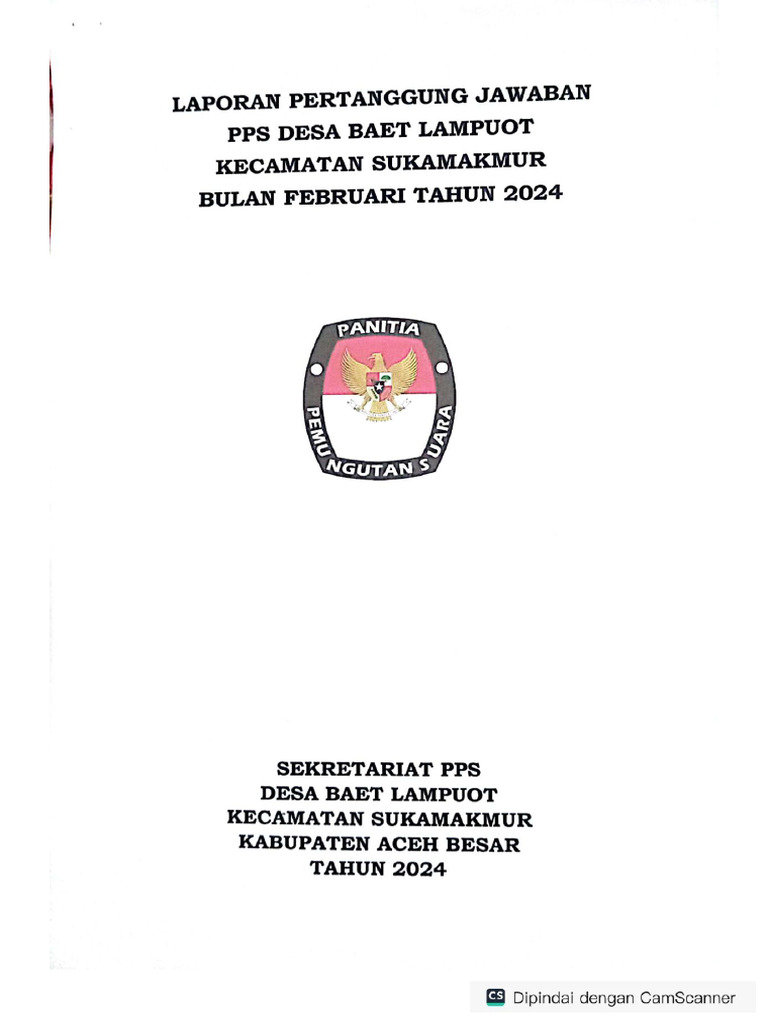 LAPORAN PERTANGGUNG JAWABAN
PPS DESA BAET LAMPUOT
KECAMATAN SUKAMAKMUR
BULAN FEBRUARI TAHUN 2024

PANITIA
PEMUNGUTAN SUARA

SEKRETARIAT PPS
DESA BAET LAMPUOT
KECAMATAN SUKAMAKMUR
KABUPATEN ACEH BESAR
TAHUN 2024

CS Dipindai dengan CamScanner